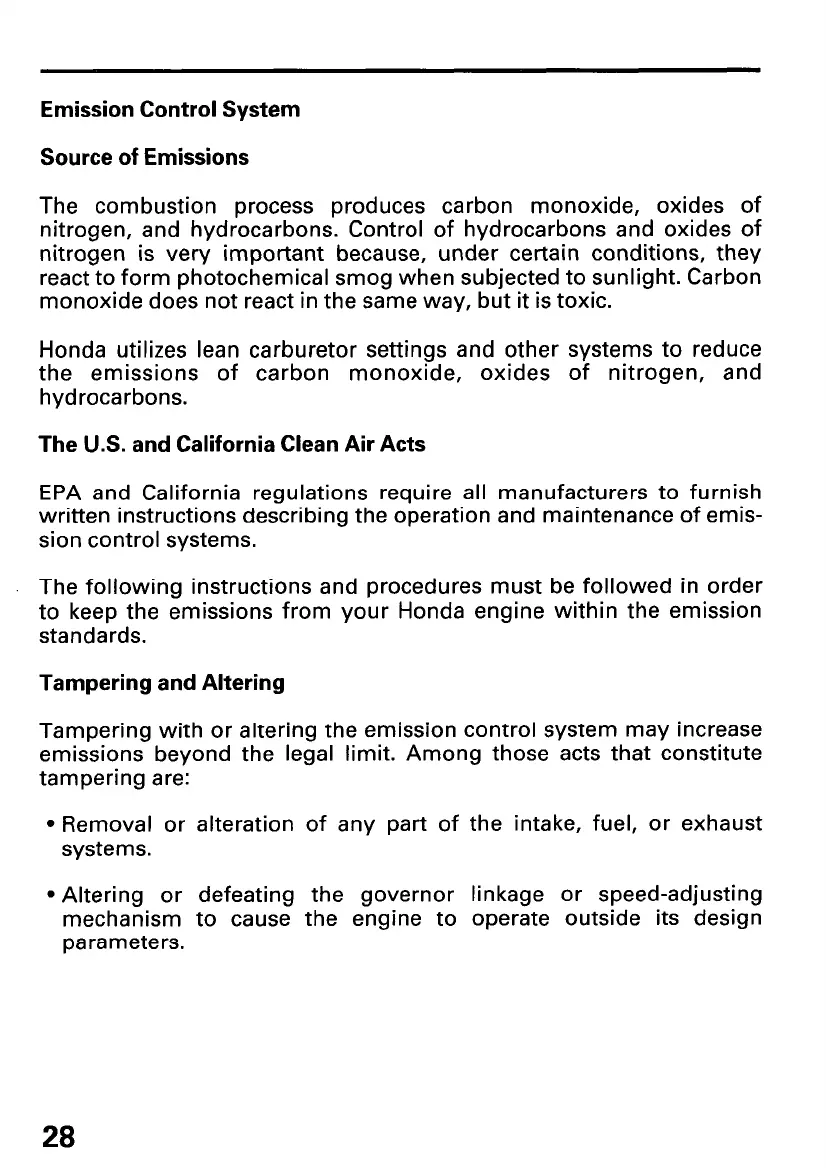 Emission Control System

Source of Emissions

The combustion process produces carbon monoxide, oxides of nitrogen, and hydrocarbons. Control of hydrocarbons and oxides of nitrogen is very important because, under certain conditions, they react to form photochemical smog when subjected to sunlight. Carbon monoxide does not react in the same way, but it is toxic.

Honda utilizes lean carburetor settings and other systems to reduce the emissions of carbon monoxide, oxides of nitrogen, and hydrocarbons.

The U.S. and California Clean Air Acts

EPA and California regulations require all manufacturers to furnish written instructions describing the operation and maintenance of emission control systems.

The following instructions and procedures must be followed in order to keep the emissions from your Honda engine within the emission standards.

Tampering and Altering

Tampering with or altering the emission control system may increase emissions beyond the legal limit. Among those acts that constitute tampering are:

• Removal or alteration of any part of the intake, fuel, or exhaust systems.

• Altering or defeating the governor linkage or speed-adjusting mechanism to cause the engine to operate outside its design parameters.

28